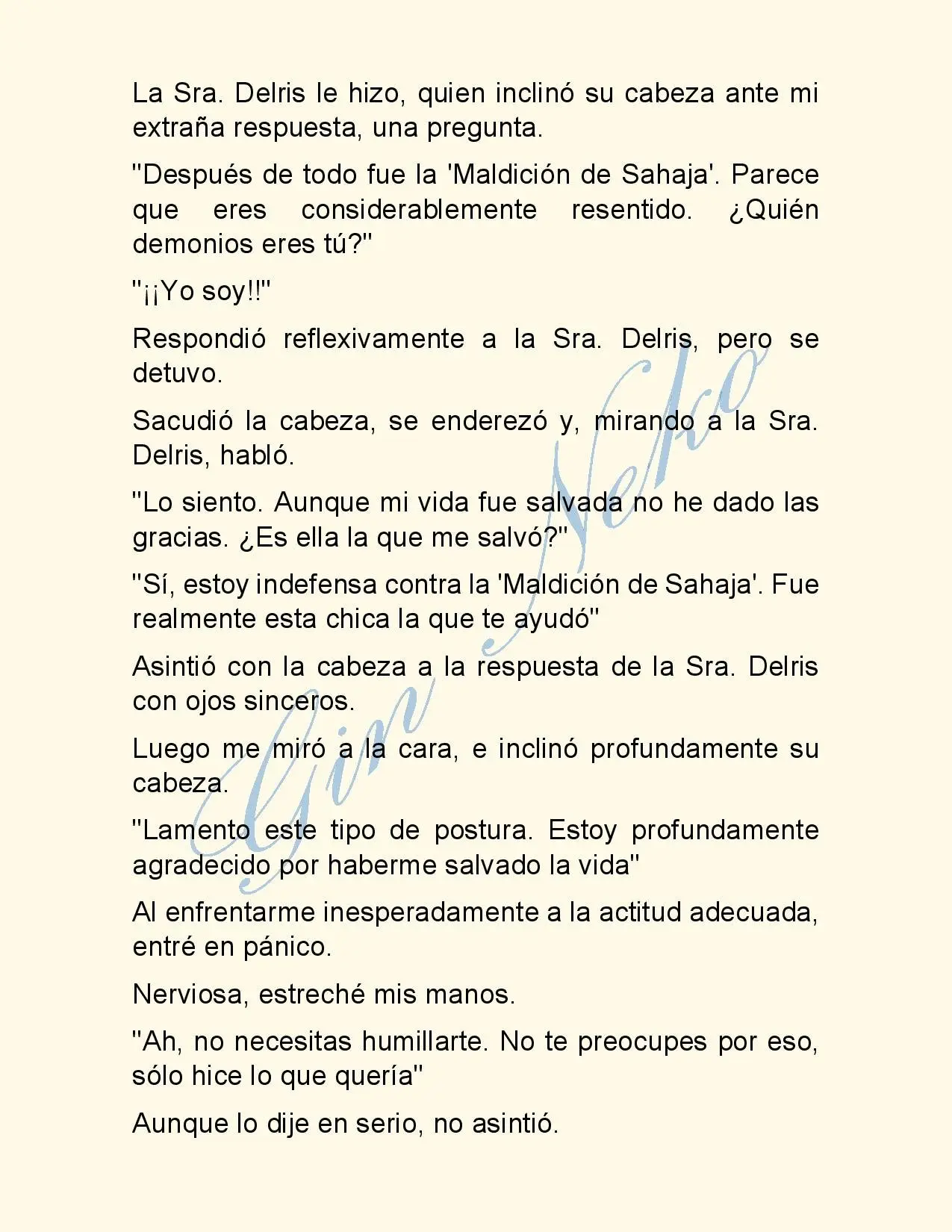 La Sra. Delris le hizo, quien inclinó su cabeza ante mi extraña respuesta, una pregunta.

"Después de todo fue la 'Maldición de Sahaja'. Parece que eres considerablemente resentido. ¿Quién demonios eres tú?"

"¡¡Yo soy!!"

Respondió reflexivamente a la Sra. Delris, pero se detuvo.

Sacudió la cabeza, se enderezó y, mirando a la Sra. Delris, habló.

"Lo siento. Aunque mi vida fue salvada no he dado las gracias. ¿Es ella la que me salvó?"

"Sí, estoy indefensa contra la 'Maldición de Sahaja'. Fue realmente esta chica la que te ayudó"

Asintió con la cabeza a la respuesta de la Sra. Delris con ojos sinceros.

Luego me miró a la cara, e inclinó profundamente su cabeza.

"Lamento este tipo de postura. Estoy profundamente agradecido por haberme salvado la vida"

Al enfrentarme inesperadamente a la actitud adecuada, entré en pánico.

Nerviosa, estreché mis manos.

"Ah, no necesitas humillarte. No te preocupes por eso, sólo hice lo que quería"

Aunque lo dije en serio, no asintió.

Gin Neko